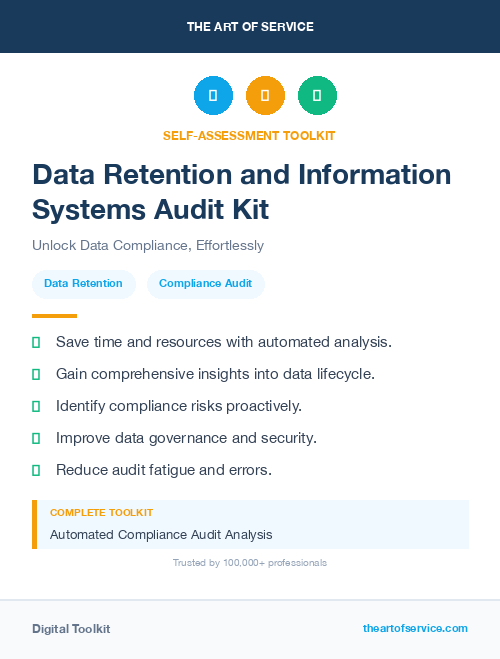 THE ART OF SERVICE

SELF-ASSESSMENT TOOLKIT

Data Retention and Information Systems Audit Kit

Unlock Data Compliance, Effortlessly

Data Retention

Compliance Audit

Save time and resources with automated analysis.

Gain comprehensive insights into data lifecycle.

Identify compliance risks proactively.

Improve data governance and security.

Reduce audit fatigue and errors.

COMPLETE TOOLKIT

Automated Compliance Audit Analysis

Trusted by 100,000+ professionals

Digital Toolkit

theartofservice.com